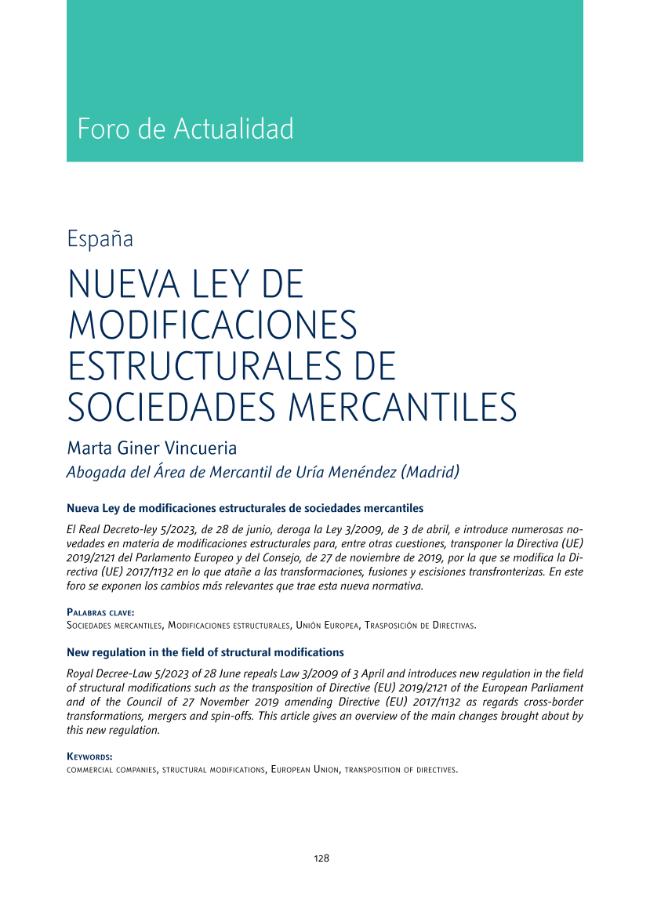 Foro de Actualidad

España

NUEVA LEY DE MODIFICACIONES ESTRUCTURALES DE SOCIEDADES MERCANTILES

Marta Giner Vincueria
Abogada del Área de Mercantil de Uría Menéndez (Madrid)

Nueva Ley de modificaciones estructurales de sociedades mercantiles

El Real Decreto-ley 5/2023, de 28 de junio, deroga la Ley 3/2009, de 3 de abril, e introduce numerosas novedades en materia de modificaciones estructurales para, entre otras cuestiones, transponer la Directiva (UE) 2019/2121 del Parlamento Europeo y del Consejo, de 27 de noviembre de 2019, por la que se modifica la Directiva (UE) 2017/1132 en lo que atañe a las transformaciones, fusiones y escisiones transfronterizas. En este foro se exponen los cambios más relevantes que trae esta nueva normativa.

Palabras clave:
Sociedades mercantiles, Modificaciones estructurales, Unión Europea, Trasposición de Directivas.

New regulation in the field of structural modifications

Royal Decree-Law 5/2023 of 28 June repeals Law 3/2009 of 3 April and introduces new regulation in the field of structural modifications such as the transposition of Directive (EU) 2019/2121 of the European Parliament and of the Council of 27 November 2019 amending Directive (EU) 2017/1132 as regards cross-border transformations, mergers and spin-offs. This article gives an overview of the main changes brought about by this new regulation.

Keywords:
commercial companies, structural modifications, European Union, transposition of directives.

128